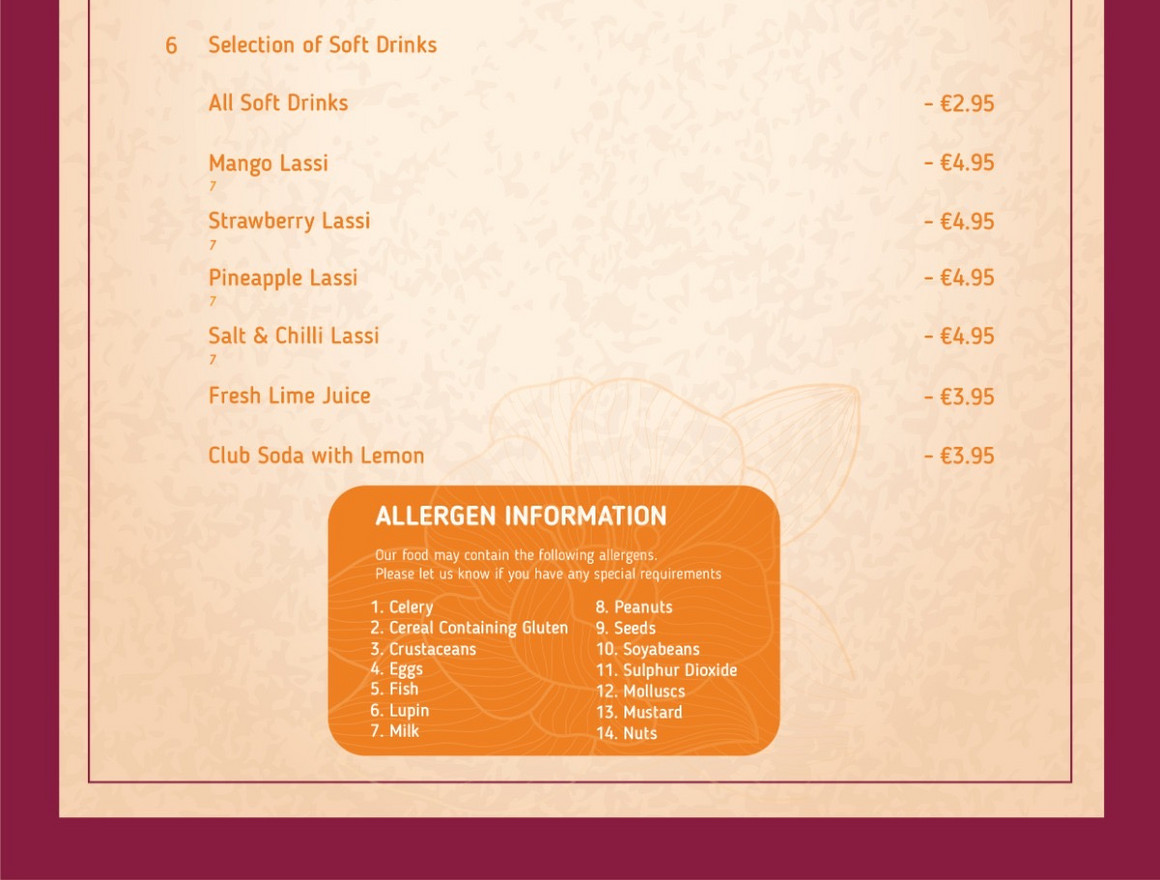 6 Selection of Soft Drinks

All Soft Drinks - €2.95

Mango Lassi - €4.95
7

Strawberry Lassi - €4.95
7

Pineapple Lassi - €4.95
7

Salt & Chilli Lassi - €4.95
7

Fresh Lime Juice - €3.95

Club Soda with Lemon - €3.95

ALLERGEN INFORMATION

Our food may contain the following allergens.
Please let us know if you have any special requirements

1. Celery
2. Cereal Containing Gluten
3. Crustaceans
4. Eggs
5. Fish
6. Lupin
7. Milk

8. Peanuts
9. Seeds
10. Soyabeans
11. Sulphur Dioxide
12. Molluscs
13. Mustard
14. Nuts